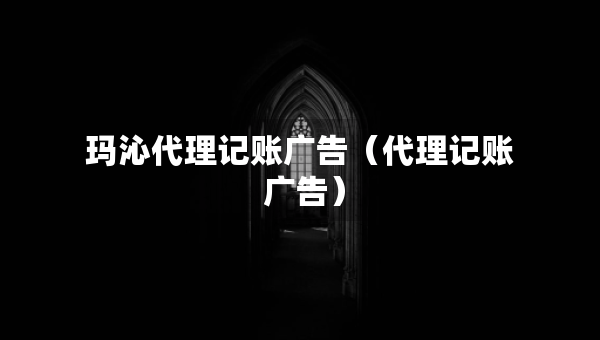 玛沁代理记账广告（代理记账广告）